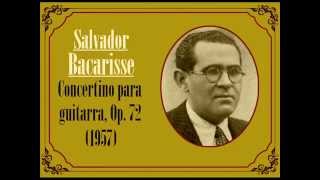 Salvador Bacarisse

Concertino para guitarra, Op. 72 (1957)